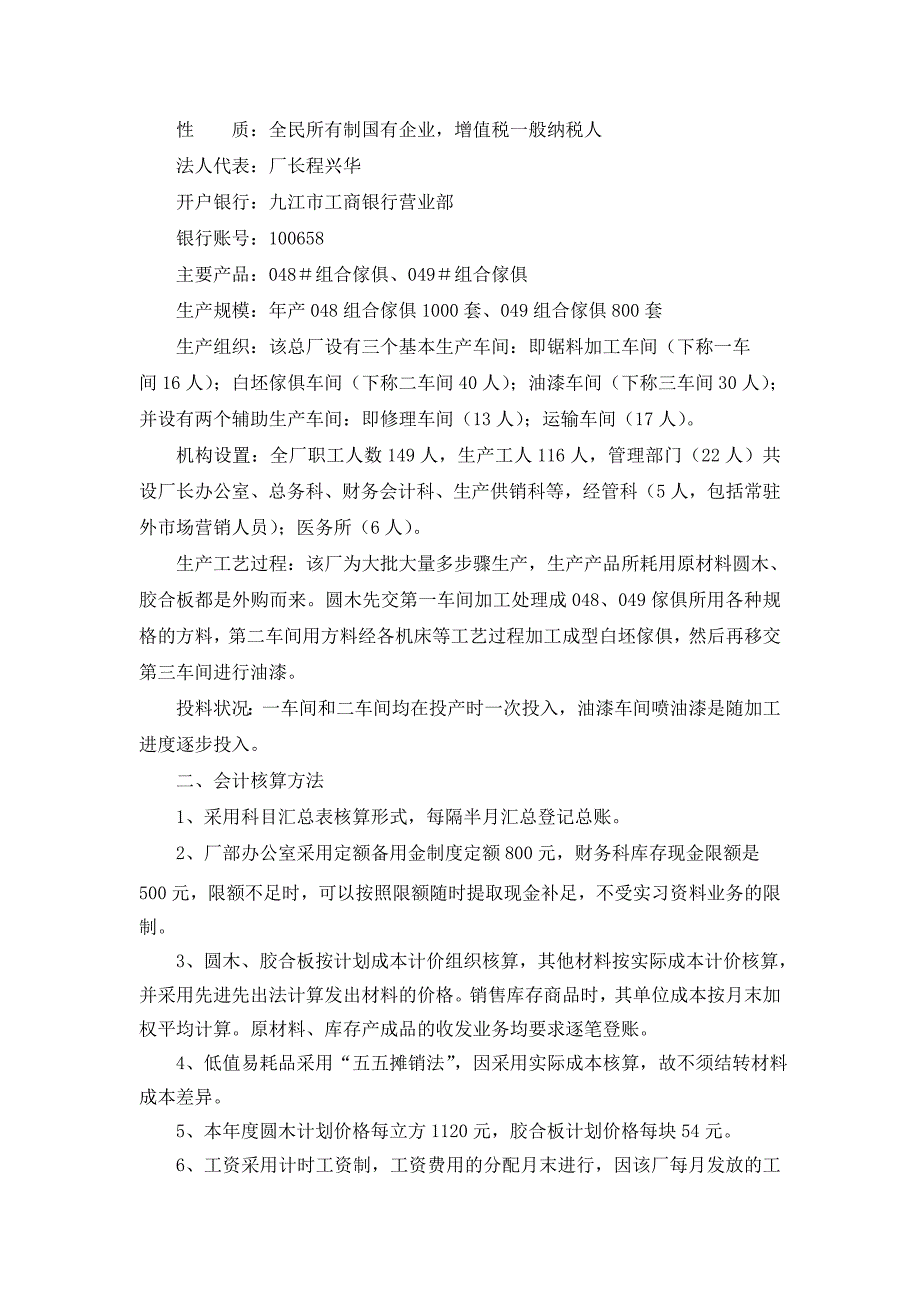 性　　质：全民所有制国有企业，增值税一般纳税人

法人代表：厂长程兴华

开户银行：九江市工商银行营业部

银行账号：100658

主要产品：048＃组合傢俱、049＃组合傢俱

生产规模：年产 048 组合傢俱 1000 套、049 组合傢俱 800 套

生产组织：该总厂设有三个基本生产车间：即锯料加工车间（下称一车间 16 人）；白坯傢俱车间（下称二车间 40 人）；油漆车间（下称三车间 30 人）；并设有两个辅助生产车间：即修理车间（13 人）；运输车间（17 人）。

机构设置：全厂职工人数 149 人，生产工人 116 人，管理部门（22 人）共设厂长办公室、总务科、财务会计科、生产供销科等，经管科（5 人，包括常驻外市场营销人员）；医务所（6 人）。

生产工艺过程：该厂为大批大量多步骤生产，生产产品所耗用原材料圆木、胶合板都是外购而来。圆木先交第一车间加工处理成 048、049 傢俱所用各种规格的方料，第二车间用方料经各机床等工艺过程加工成型白坯傢俱，然后再移交第三车间进行油漆。

投料状况：一车间和二车间均在投产时一次投入，油漆车间喷油漆是随加工进度逐步投入。

二、会计核算方法

1、采用科目汇总表核算形式，每隔半月汇总登记总账。

2、厂部办公室采用定额备用金制度定额 800 元，财务科库存现金限额是 500 元，限额不足时，可以按照限额随时提取现金补足，不受实习资料业务的限制。

3、圆木、胶合板按计划成本计价组织核算，其他材料按实际成本计价核算，并采用先进先出法计算发出材料的价格。销售库存商品时，其单位成本按月末加权平均计算。原材料、库存产成品的收发业务均要求逐笔登账。

4、低值易耗品采用“五五摊销法”，因采用实际成本核算，故不须结转材料成本差异。

5、本年度圆木计划价格每立方 1120 元，胶合板计划价格每块 54 元。

6、工资采用计时工资制，工资费用的分配月末进行，因该厂每月发放的工